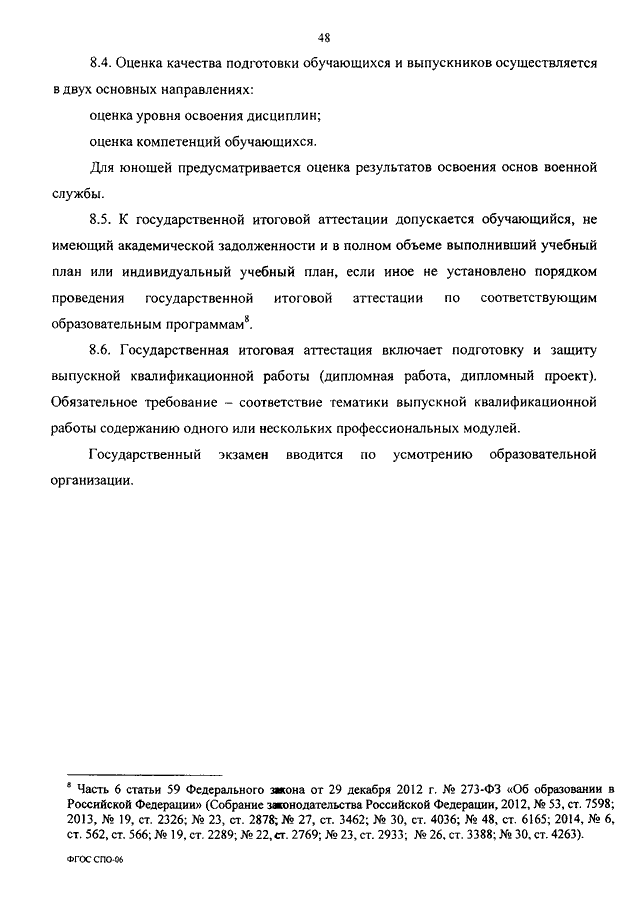 48

8.4. Оценка качества подготовки обучающихся и выпускников осуществляется в двух основных направлениях:

оценка уровня освоения дисциплин;

оценка компетенций обучающихся.

Для юношей предусматривается оценка результатов освоения основ военной службы.

8.5. К государственной итоговой аттестации допускается обучающийся, не имеющий академической задолженности и в полном объеме выполнивший учебный план или индивидуальный учебный план, если иное не установлено порядком проведения государственной итоговой аттестации по соответствующим образовательным программам$^8$.

8.6. Государственная итоговая аттестация включает подготовку и защиту выпускной квалификационной работы (дипломная работа, дипломный проект). Обязательное требование – соответствие тематики выпускной квалификационной работы содержанию одного или нескольких профессиональных модулей.

Государственный экзамен вводится по усмотрению образовательной организации.

$^8$ Часть 6 статьи 59 Федерального закона от 29 декабря 2012 г. № 273-ФЗ «Об образовании в Российской Федерации» (Собрание законодательства Российской Федерации, 2012, № 53, ст. 7598; 2013, № 19, ст. 2326; № 23, ст. 2878; № 27, ст. 3462; № 30, ст. 4036; № 48, ст. 6165; 2014, № 6, ст. 562, ст. 566; № 19, ст. 2289; № 22, ст. 2769; № 23, ст. 2933; № 26, ст. 3388; № 30, ст. 4263).

ФГОС СПО-06